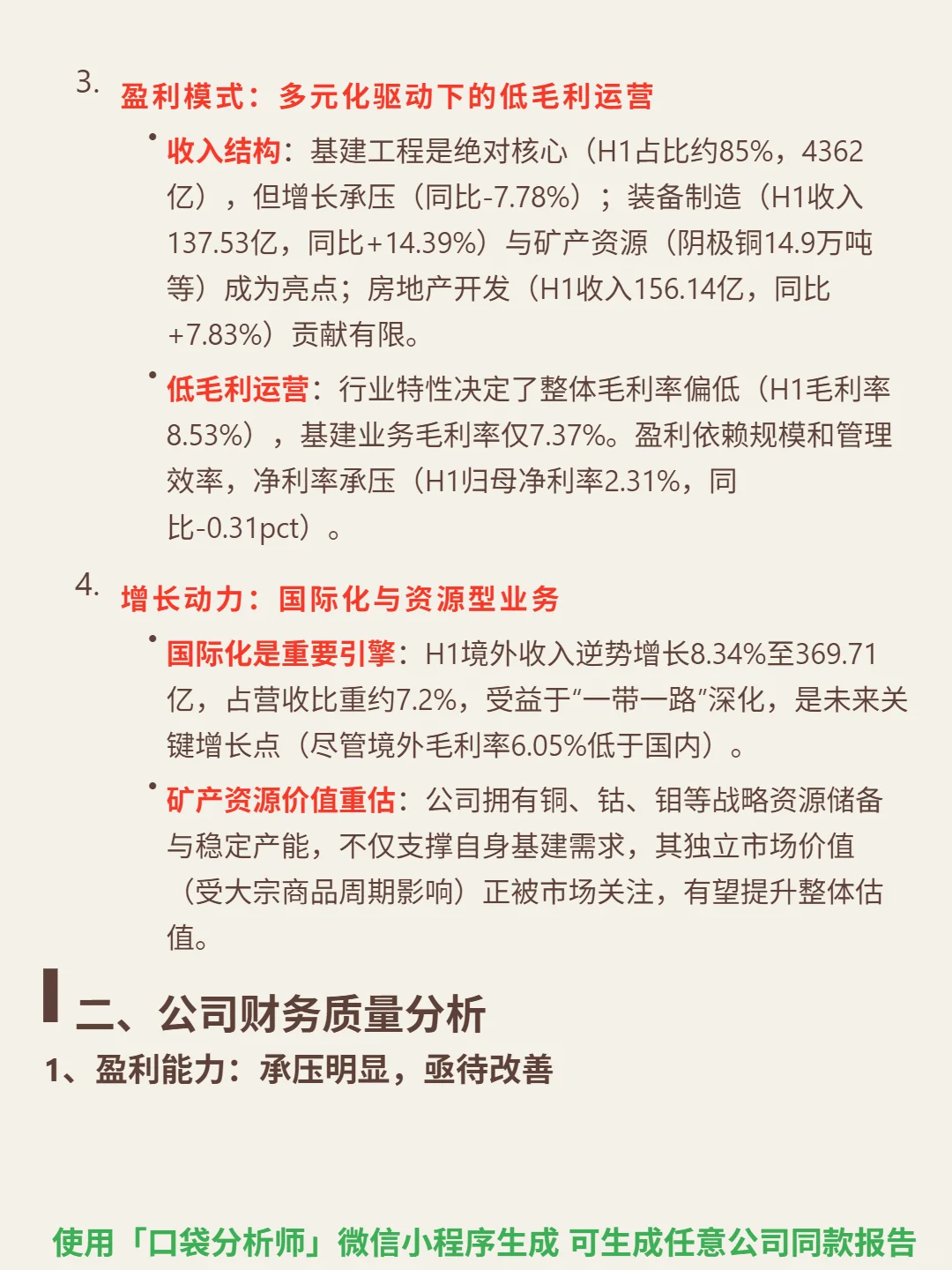 3. 盈利模式：多元化驱动下的低毛利运营

• 收入结构：基建工程是绝对核心（H1占比约85%，4362亿），但增长承压（同比-7.78%）；装备制造（H1收入137.53亿，同比+14.39%）与矿产资源（阴极铜14.9万吨等）成为亮点；房地产开发（H1收入156.14亿，同比+7.83%）贡献有限。

• 低毛利运营：行业特性决定了整体毛利率偏低（H1毛利率8.53%），基建业务毛利率仅7.37%。盈利依赖规模和管理效率，净利率承压（H1归母净利率2.31%，同比-0.31pct）。

4. 增长动力：国际化与资源型业务

• 国际化是重要引擎：H1境外收入逆势增长8.34%至369.71亿，占营收比重约7.2%，受益于“一带一路”深化，是未来关键增长点（尽管境外毛利率6.05%低于国内）。

• 矿产资源价值重估：公司拥有铜、钴、钼等战略资源储备与稳定产能，不仅支撑自身基建需求，其独立市场价值（受大宗商品周期影响）正被市场关注，有望提升整体估值。

二、公司财务质量分析

1、盈利能力：承压明显，亟待改善

使用「口袋分析师」微信小程序生成 可生成任意公司同款报告